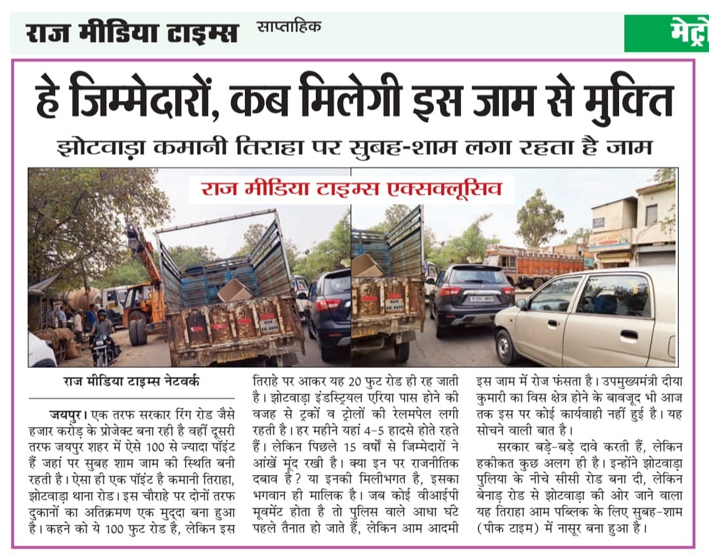 राज मीडिया टाइम्स साप्ताहिक

मेट्रो

हे जिम्मेदारों, कब मिलेगी इस जाम से मुक्ति

झोटवाड़ा कमानी तिराहा पर सुबह-शाम लगा रहता है जाम

राज मीडिया टाइम्स एक्सक्लूसिव

राज मीडिया टाइम्स नेटवर्क

जयपुर। एक तरफ सरकार रिंग रोड जैसे हजार करोड़ के प्रोजेक्ट बना रही है वहीं दूसरी तरफ जयपुर शहर में ऐसे 100 से ज्यादा पॉइंट हैं जहां पर सुबह शाम जाम की स्थिति बनी रहती है। ऐसा ही एक पॉइंट है कमानी तिराहा, झोटवाड़ा थाना रोड। इस चौराहे पर दोनों तरफ दुकानों का अतिक्रमण एक मुद्दा बना हुआ है। कहने को ये 100 फुट रोड है, लेकिन इस तिराहे पर आकर यह 20 फुट रोड ही रह जाती है। झोटवाड़ा इंडस्ट्रियल एरिया पास होने की वजह से ट्रकों व ट्रोलों की रेलमपेल लगी रहती है। हर महीने यहां 4-5 हादसे होते रहते हैं। लेकिन पिछले 15 वर्षों से जिम्मेदारों ने आंखें मूंद रखी है। क्या इन पर राजनीतिक दबाव है? या इनकी मिलीभगत है, इसका भगवान ही मालिक है। जब कोई वीआईपी मूवमेंट होता है तो पुलिस वाले आधा घंटे पहले तैनात हो जाते हैं, लेकिन आम आदमी इस जाम में रोज फंसता है। उपमुख्यमंत्री दीया कुमारी का विस क्षेत्र होने के बावजूद भी आज तक इस पर कोई कार्यवाही नहीं हुई है। यह सोचने वाली बात है।

सरकार बड़े-बड़े दावे करती हैं, लेकिन हकीकत कुछ अलग ही है। इन्होंने झोटवाड़ा पुलिया के नीचे सीसी रोड बना दी, लेकिन बेनाड़ रोड से झोटवाड़ा की ओर जाने वाला यह तिराहा आम पब्लिक के लिए सुबह-शाम (पीक टाइम) में नासूर बना हुआ है।